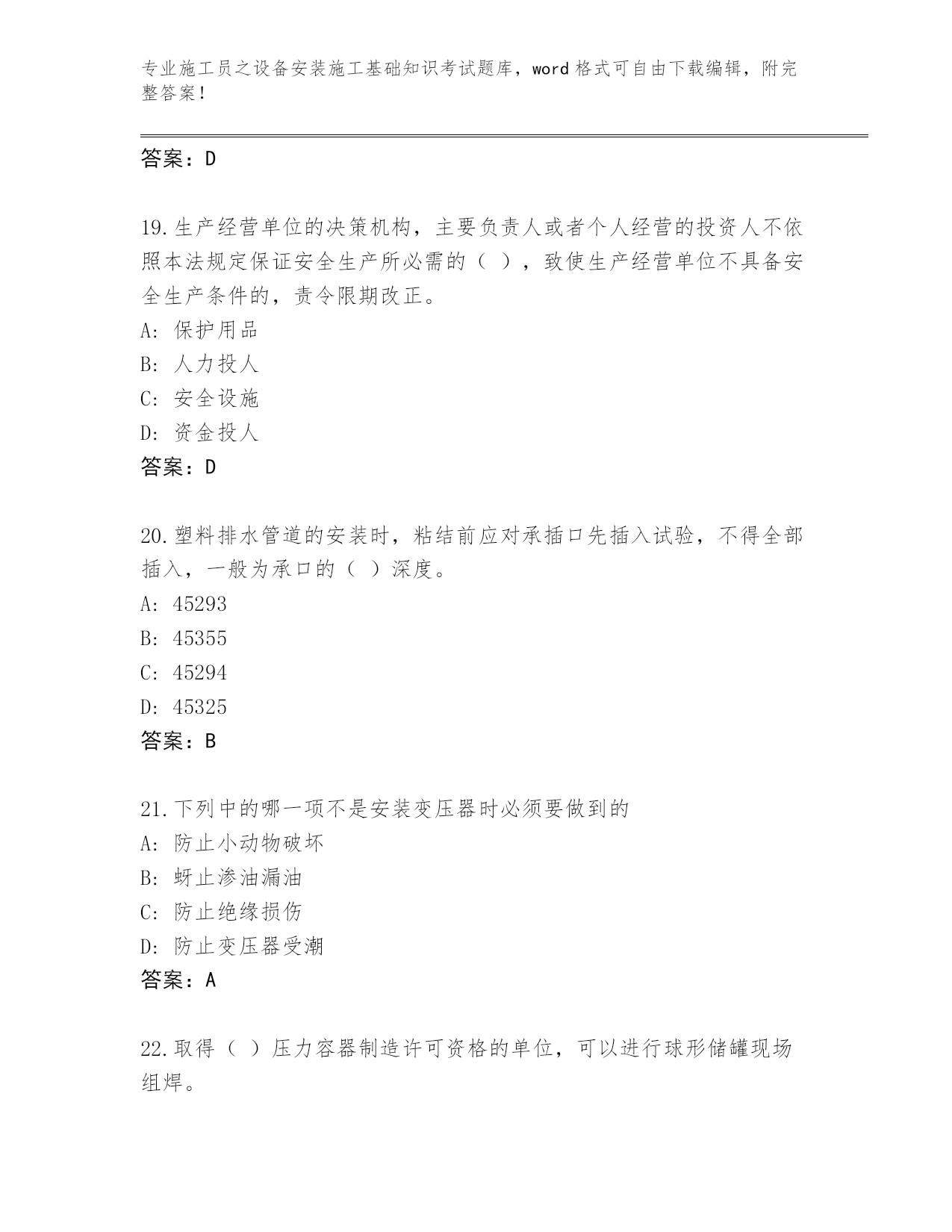 专业施工员之设备安装施工基础知识考试题库，word 格式可自由下载编辑，附完整答案！

答案：D

19.生产经营单位的决策机构，主要负责人或者个人经营的投资人不依照本法规定保证安全生产所必需的（ ），致使生产经营单位不具备安全生产条件的，责令限期改正。
A: 保护用品
B: 人力投人
C: 安全设施
D: 资金投人
答案：D

20.塑料排水管道的安装时，粘结前应对承插口先插入试验，不得全部插入，一般为承口的（ ）深度。
A: 45293
B: 45355
C: 45294
D: 45325
答案：B

21.下列中的哪一项不是安装变压器时必须要做到的
A: 防止小动物破坏
B: 蚜止渗油漏油
C: 防止绝缘损伤
D: 防止变压器受潮
答案：A

22.取得（ ）压力容器制造许可资格的单位，可以进行球形储罐现场组焊。